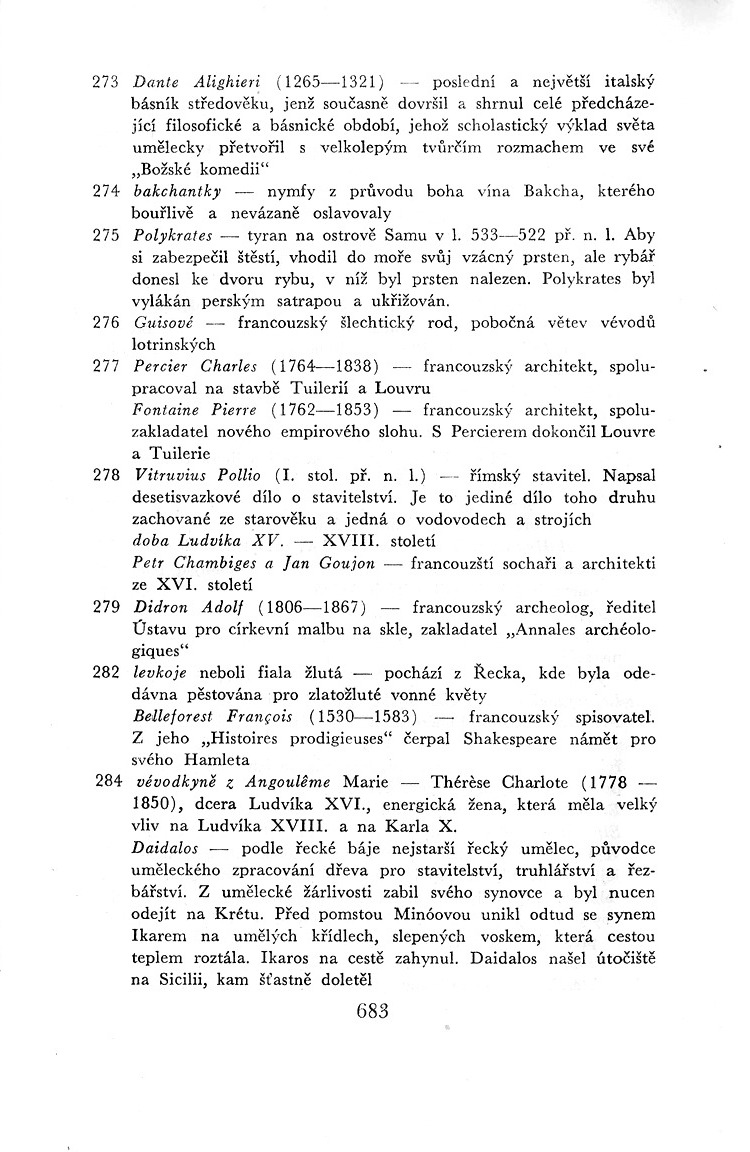 273 Dante Alighieri (1265—1321) — poslední a největší italský básník středověku, jenž současně dovršil a shrnul celé předcházející filosofické a básnické období, jehož scholastický výklad světa umělecky přetvořil s velkolepým tvůrčím rozmachem ve své „Božské komedii“

274 bakchantky — nymfy z průvodu boha vína Bakcha, kterého bouřlivě a nevázaně oslavovaly

275 Polykrates — tyran na ostrově Samu v l. 533—522 př. n. l. Aby si zabezpečil štěstí, vhodil do moře svůj vzácný prsten, ale rybář donesl ke dvoru rybu, v níž byl prsten nalezen. Polykrates byl vylákán perským satrapou a ukřižován.

276 Guisové — francouzský šlechtický rod, pobočná větev vévodů lotrinských

277 Percier Charles (1764—1838) — francouzský architekt, spolupracoval na stavbě Tuilerií a Louvru

Fontaine Pierre (1762—1853) — francouzský architekt, spoluzakladatel nového empirového slohu. S Percierem dokončil Louvre a Tuilerie

278 Vitruvius Pollio (I. stol. př. n. l.) — římský stavitel. Napsal desetisvazkové dílo o stavitelství. Je to jediné dílo toho druhu zachované ze starověku a jedná o vodovodech a strojích

doba Ludvíka XV. — XVIII. století

Petr Chambiges a Jan Goujon — francouzští sochaři a architekti ze XVI. století

279 Didron Adolf (1806—1867) — francouzský archeolog, ředitel Ústavu pro církevní malbu na skle, zakladatel „Annales archéologiques“

282 levkoje neboli fiala žlutá — pochází z Řecka, kde byla odedávna pěstována pro zlatožluté vonné květy

Belleforest François (1530—1583) — francouzský spisovatel. Z jeho „Histoires prodigieuses“ čerpal Shakespeare námět pro svého Hamleta

284 vévodkyně z Angoulême Marie — Thérèse Charlote (1778 — 1850), dcera Ludvíka XVI., energická žena, která měla velký vliv na Ludvíka XVIII. a na Karla X.

Daidalos — podle řecké báje nejstarší řecký umělec, původce uměleckého zpracování dřeva pro stavitelství, truhlářství a řezbářství. Z umělecké žárlivosti zabil svého synovce a byl nucen odejít na Krétu. Před pomstou Minóovou unikl odtud se synem Ikarem na umělých křídlech, slepených voskem, která cestou teplem roztála. Ikaros na cestě zahynul. Daidalos našel útočiště na Sicilii, kam šťastně doletěl

683